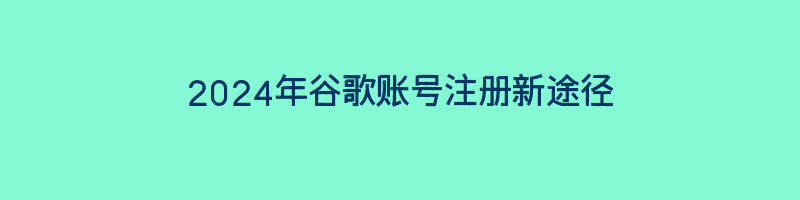 2024年谷歌账号注册新途径